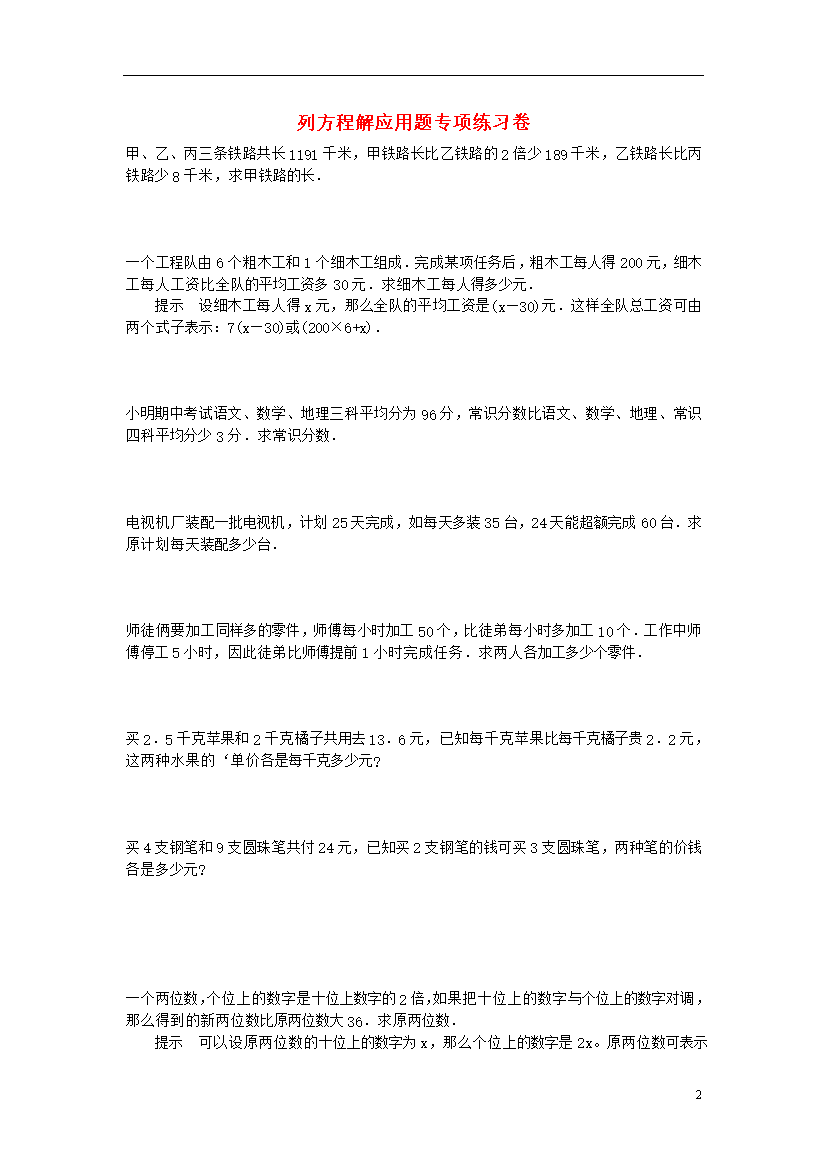 列方程解应用题专项练习卷

甲、乙、丙三条铁路共长1191千米，甲铁路长比乙铁路的2倍少189千米，乙铁路长比丙铁路少8千米，求甲铁路的长．

一个工程队由6个粗木工和1个细木工组成．完成某项任务后，粗木工每人得200元，细木工每人工资比全队的平均工资多30元．求细木工每人得多少元．

提示　设细木工每人得x元，那么全队的平均工资是(x－30)元．这样全队总工资可由两个式子表示：7(x－30)或(200×6+x)．

小明期中考试语文、数学、地理三科平均分为96分，常识分数比语文、数学、地理、常识四科平均分少3分．求常识分数．

电视机厂装配一批电视机，计划25天完成，如每天多装35台，24天能超额完成60台．求原计划每天装配多少台．

师徒俩要加工同样多的零件，师傅每小时加工50个，比徒弟每小时多加工10个．工作中师傅停工5小时，因此徒弟比师傅提前1小时完成任务．求两人各加工多少个零件．

买2．5千克苹果和2千克橘子共用去13．6元，已知每千克苹果比每千克橘子贵2．2元，这两种水果的‘单价各是每千克多少元?

买4支钢笔和9支圆珠笔共付24元，已知买2支钢笔的钱可买3支圆珠笔，两种笔的价钱各是多少元?

一个两位数，个位上的数字是十位上数字的2倍，如果把十位上的数字与个位上的数字对调，那么得到的新两位数比原两位数大36．求原两位数．

提示　可以设原两位数的十位上的数字为x，那么个位上的数字是2x。原两位数可表示

2